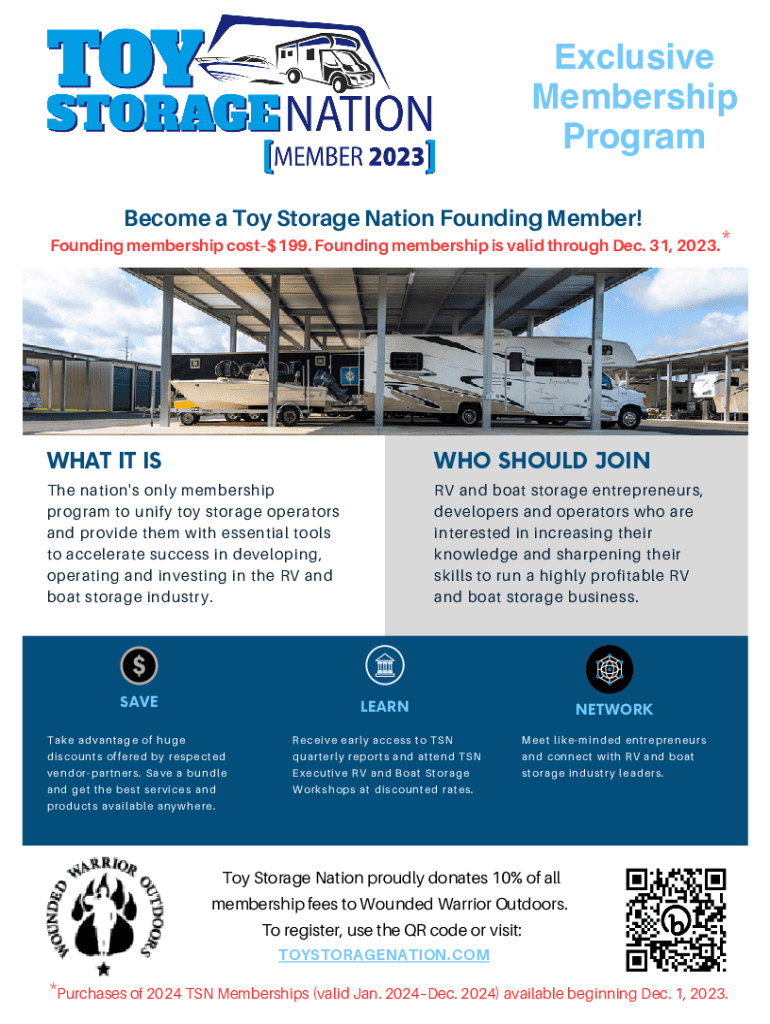 TOY STORAGE NATION
[MEMBER 2023]

Exclusive Membership Program

Become a Toy Storage Nation Founding Member!

Founding membership cost-$199. Founding membership is valid through Dec. 31, 2023.*

WHAT IT IS

The nation's only membership program to unify toy storage operators and provide them with essential tools to accelerate success in developing, operating and investing in the RV and boat storage industry.

WHO SHOULD JOIN

RV and boat storage entrepreneurs, developers and operators who are interested in increasing their knowledge and sharpening their skills to run a highly profitable RV and boat storage business.

SAVE

Take advantage of huge discounts offered by respected vendor-partners. Save a bundle and get the best services and products available anywhere.

LEARN

Receive early access to TSN quarterly reports and attend TSN Executive RV and Boat Storage Workshops at discounted rates.

NETWORK

Meet like-minded entrepreneurs and connect with RV and boat storage industry leaders.

WOUNDED WARRIOR OUTDOORS

Toy Storage Nation proudly donates 10% of all membership fees to Wounded Warrior Outdoors.
To register, use the QR code or visit:
TOYSTORAGENATION.COM

*Purchases of 2024 TSN Memberships (valid Jan. 2024-Dec. 2024) available beginning Dec. 1, 2023.